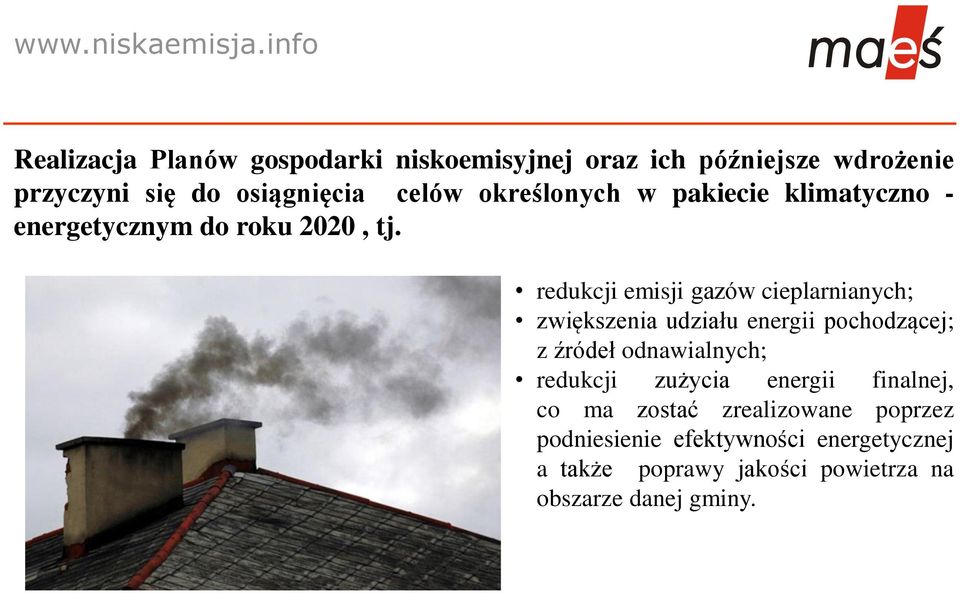 www.niskaemisja.info

maeś

Realizacja Planów gospodarki niskoemisyjnej oraz ich późniejsze wdrożenie przyczyni się do osiągnięcia celów określonych w pakiecie klimatyczno - energetycznym do roku 2020 , tj.

• redukcji emisji gazów cieplarnianych;
• zwiększenia udziału energii pochodzącej; z źródeł odnawialnych;
• redukcji zużycia energii finalnej, co ma zostać zrealizowane poprzez podniesienie efektywności energetycznej a także poprawy jakości powietrza na obszarze danej gminy.